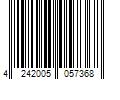 4 242005 057368